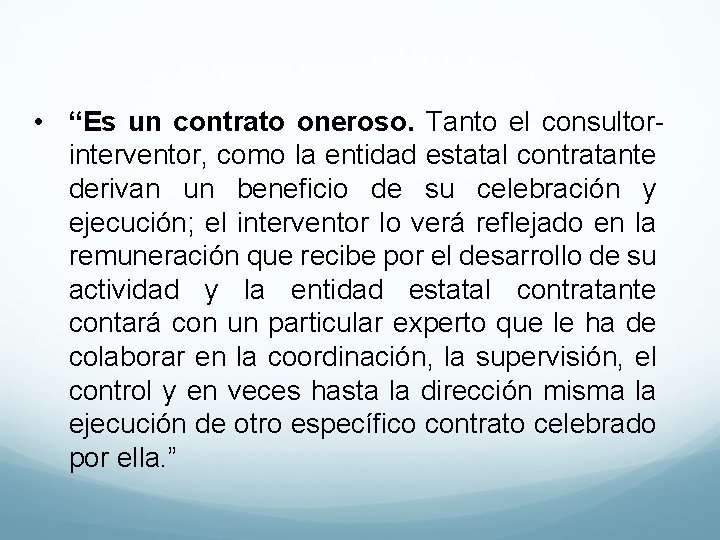 • "Es un contrato oneroso. Tanto el consultor-interventor, como la entidad estatal contratante derivan un beneficio de su celebración y ejecución; el interventor lo verá reflejado en la remuneración que recibe por el desarrollo de su actividad y la entidad estatal contratante contará con un particular experto que le ha de colaborar en la coordinación, la supervisión, el control y en veces hasta la dirección misma la ejecución de otro específico contrato celebrado por ella."